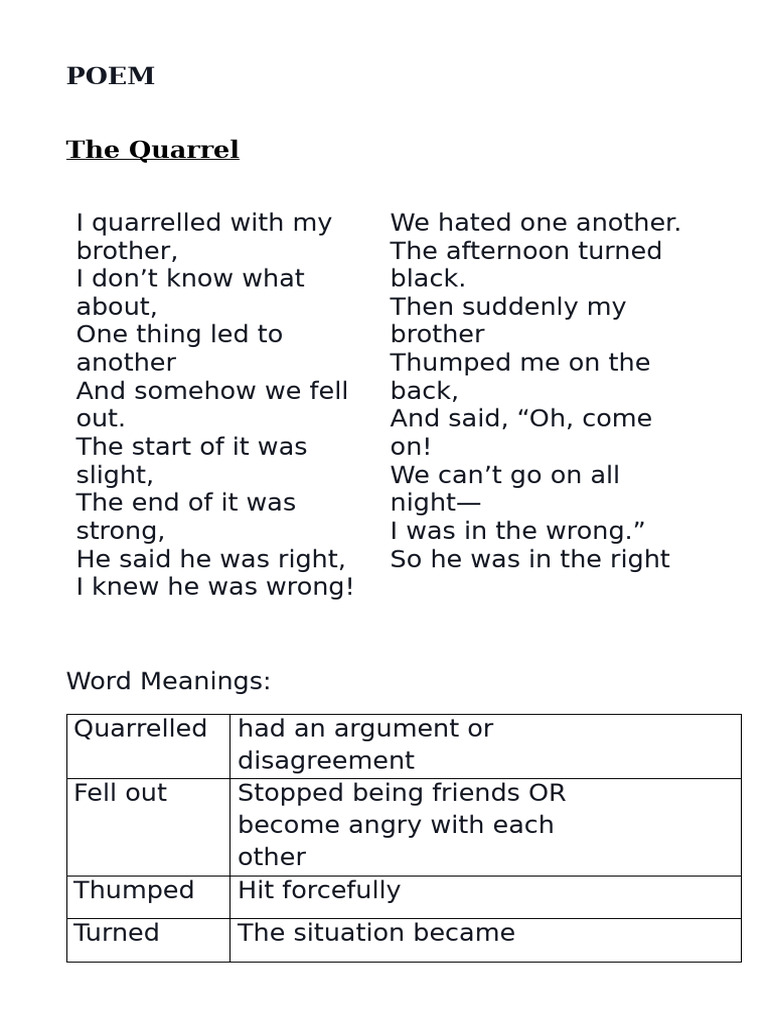 POEM

The Quarrel

I quarrelled with my brother,
I don’t know what about,
One thing led to another
And somehow we fell out.
The start of it was slight,
The end of it was strong,
He said he was right,
I knew he was wrong!

We hated one another.
The afternoon turned black.
Then suddenly my brother
Thumped me on the back,
And said, “Oh, come on!
We can’t go on all night—
I was in the wrong.”
So he was in the right

Word Meanings:

| Quarrelled | had an argument or disagreement |
|---|---|
| Fell out | Stopped being friends OR become angry with each other |
| Thumped | Hit forcefully |
| Turned | The situation became |